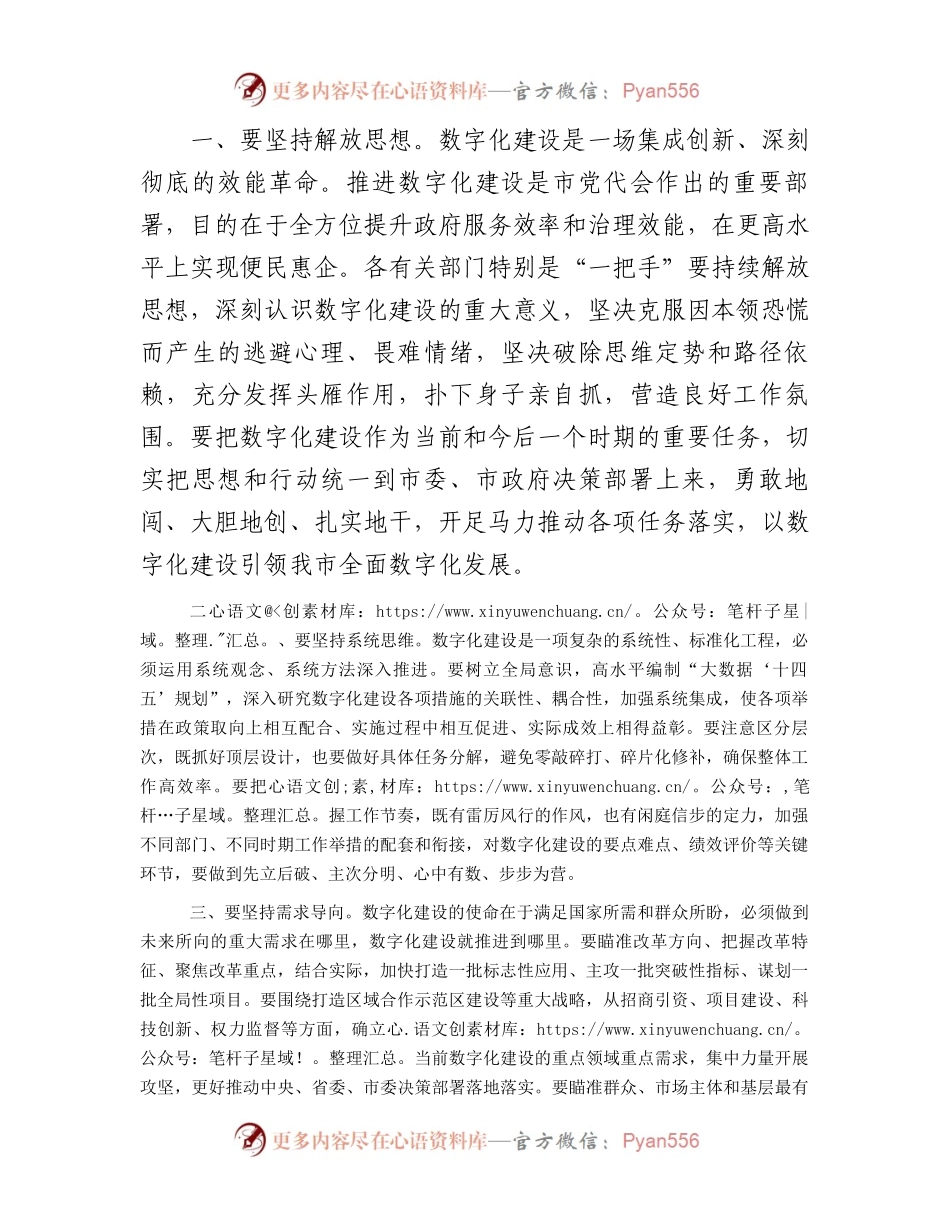 更多内容尽在心语资料库—官方微信：Pyan556

一、要坚持解放思想。数字化建设是一场集成创新、深刻彻底的效能革命。推进数字化建设是市党代会作出的重要部署，目的在于全方位提升政府服务效率和治理效能，在更高水平上实现便民惠企。各有关部门特别是“一把手”要持续解放思想，深刻认识数字化建设的重大意义，坚决克服因本领恐慌而产生的逃避心理、畏难情绪，坚决破除思维定势和路径依赖，充分发挥头雁作用，扑下身子亲自抓，营造良好工作氛围。要把数字化建设作为当前和今后一个时期的重要任务，切实把思想和行动统一到市委、市政府决策部署上来，勇敢地闯、大胆地创、扎实地干，开足马力推动各项任务落实，以数字化建设引领我市全面数字化发展。

二心语文@<创素材库：https://www.xinyuwenchuang.cn/。公众号：笔杆子星|域。整理."汇总。、要坚持系统思维。数字化建设是一项复杂的系统性、标准化工程，必须运用系统观念、系统方法深入推进。要树立全局意识，高水平编制“大数据‘十四五’规划”，深入研究数字化建设各项措施的关联性、耦合性，加强系统集成，使各项举措在政策取向上相互配合、实施过程中相互促进、实际成效上相得益彰。要注意区分层次，既抓好顶层设计，也要做好具体任务分解，避免零敲碎打、碎片化修补，确保整体工作高效率。要把心语文创;素,材库：https://www.xinyuwenchuang.cn/。公众号：,笔杆…子星域。整理汇总。握工作节奏，既有雷厉风行的作风，也有闲庭信步的定力，加强不同部门、不同时期工作举措的配套和衔接，对数字化建设的要点难点、绩效评价等关键环节，要做到先立后破、主次分明、心中有数、步步为营。

三、要坚持需求导向。数字化建设的使命在于满足国家所需和群众所盼，必须做到未来所向的重大需求在哪里，数字化建设就推进到哪里。要瞄准改革方向、把握改革特征、聚焦改革重点，结合实际，加快打造一批标志性应用、主攻一批突破性指标、谋划一批全局性项目。要围绕打造区域合作示范区建设等重大战略，从招商引资、项目建设、科技创新、权力监督等方面，确立心.语文创素材库：https://www.xinyuwenchuang.cn/。公众号：笔杆子星域！。整理汇总。当前数字化建设的重点领域重点需求，集中力量开展攻坚，更好推动中央、省委、市委决策部署落地落实。要瞄准群众、市场主体和基层最有

更多内容尽在心语资料库—官方微信：Pyan556